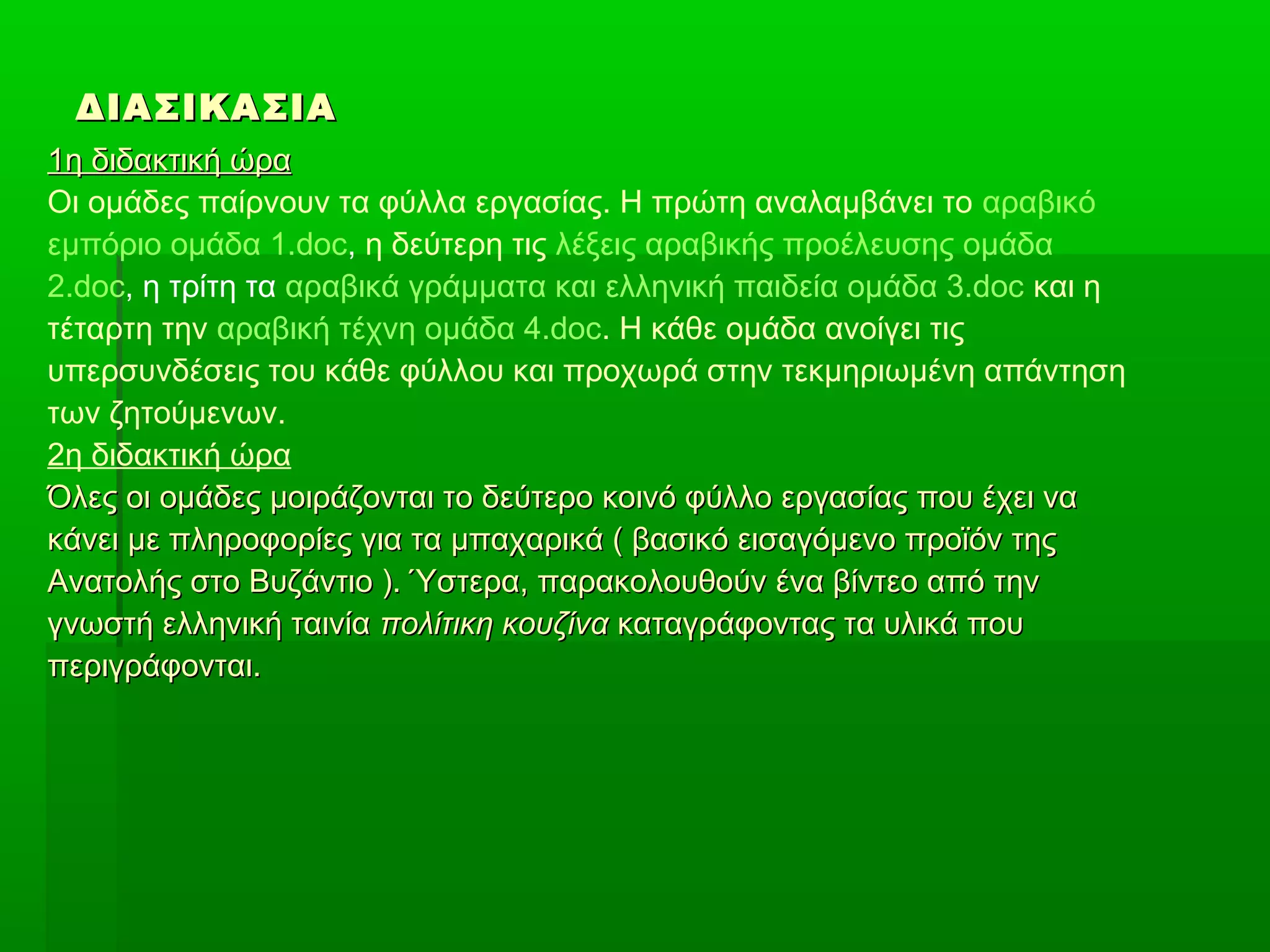 ΔΙΑΣΙΚΑΣΙΑ

1η διδακτική ώρα

Οι ομάδες παίρνουν τα φύλλα εργασίας. Η πρώτη αναλαμβάνει το αραβικό εμπόριο ομάδα 1.doc, η δεύτερη τις λέξεις αραβικής προέλευσης ομάδα 2.doc, η τρίτη τα αραβικά γράμματα και ελληνική παιδεία ομάδα 3.doc και η τέταρτη την αραβική τέχνη ομάδα 4.doc. Η κάθε ομάδα ανοίγει τις υπερσυνδέσεις του κάθε φύλλου και προχωρά στην τεκμηριωμένη απάντηση των ζητούμενων.

2η διδακτική ώρα

Όλες οι ομάδες μοιράζονται το δεύτερο κοινό φύλλο εργασίας που έχει να κάνει με πληροφορίες για τα μπαχαρικά ( βασικό εισαγόμενο προϊόν της Ανατολής στο Βυζάντιο ). Ύστερα, παρακολουθούν ένα βίντεο από την γνωστή ελληνική ταινία πολίτικη κουζίνα καταγράφοντας τα υλικά που περιγράφονται.